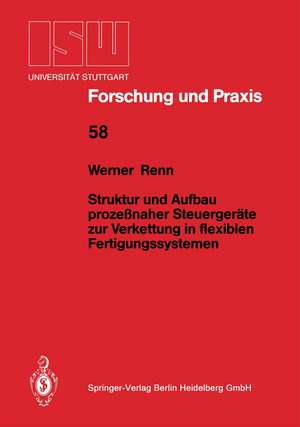 ISW

UNIVERSITÄT STUTTGART

Forschung und Praxis

58

Werner Renn

Struktur und Aufbau prozeßnaher Steuergeräte zur Verkettung in flexiblen Fertigungssystemen

Springer-Verlag Berlin Heidelberg GmbH